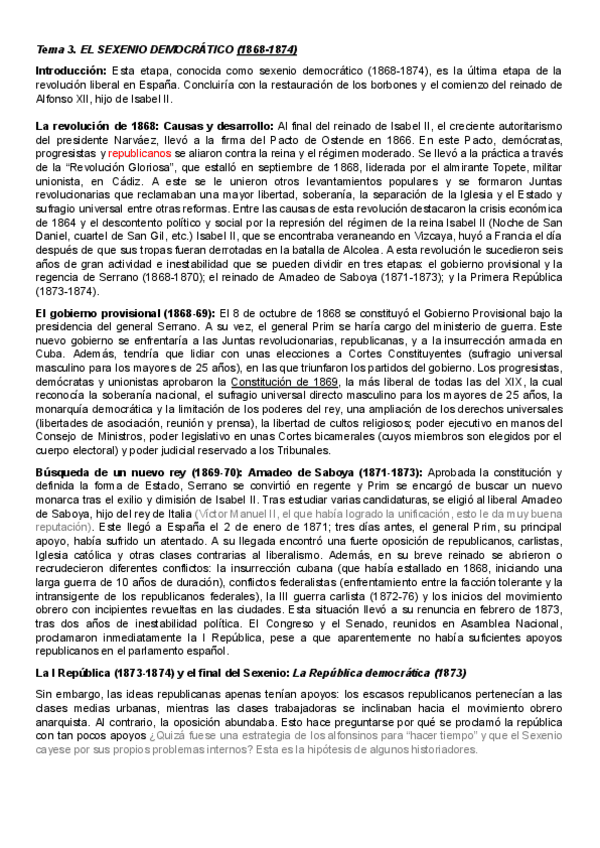 Tema 3. EL SEXENIO DEMOCRÁTICO (1868-1874)

Introducción: Esta etapa, conocida como sexenio democrático (1868-1874), es la última etapa de la revolución liberal en España. Concluiría con la restauración de los borbones y el comienzo del reinado de Alfonso XII, hijo de Isabel II.

La revolución de 1868: Causas y desarrollo: Al final del reinado de Isabel II, el creciente autoritarismo del presidente Narváez, llevó a la firma del Pacto de Ostende en 1866. En este Pacto, demócratas, progresistas y republicanos se aliaron contra la reina y el régimen moderado. Se llevó a la práctica a través de la "Revolución Gloriosa", que estalló en septiembre de 1868, liderada por el almirante Topete, militar unionista, en Cádiz. A este se le unieron otros levantamientos populares y se formaron Juntas revolucionarias que reclamaban una mayor libertad, soberanía, la separación de la Iglesia y el Estado y sufragio universal entre otras reformas. Entre las causas de esta revolución destacaron la crisis económica de 1864 y el descontento político y social por la represión del régimen de la reina Isabel II (Noche de San Daniel, cuartel de San Gil, etc.) Isabel II, que se encontraba veraneando en Vizcaya, huyó a Francia el día después de que sus tropas fueran derrotadas en la batalla de Alcolea. A esta revolución le sucedieron seis años de gran actividad e inestabilidad que se pueden dividir en tres etapas: el gobierno provisional y la regencia de Serrano (1868-1870); el reinado de Amadeo de Saboya (1871-1873); y la Primera República (1873-1874).

El gobierno provisional (1868-69): El 8 de octubre de 1868 se constituyó el Gobierno Provisional bajo la presidencia del general Serrano. A su vez, el general Prim se haría cargo del ministerio de guerra. Este nuevo gobierno se enfrentaría a las Juntas revolucionarias, republicanas, y a la insurrección armada en Cuba. Además, tendría que lidiar con unas elecciones a Cortes Constituyentes (sufragio universal masculino para los mayores de 25 años), en las que triunfaron los partidos del gobierno. Los progresistas, demócratas y unionistas aprobaron la Constitución de 1869, la más liberal de todas las del XIX, la cual reconocía la soberanía nacional, el sufragio universal directo masculino para los mayores de 25 años, la monarquía democrática y la limitación de los poderes del rey, una ampliación de los derechos universales (libertades de asociación, reunión y prensa), la libertad de cultos religiosos; poder ejecutivo en manos del Consejo de Ministros, poder legislativo en unas Cortes bicamerales (cuyos miembros son elegidos por el cuerpo electoral) y poder judicial reservado a los Tribunales.

Búsqueda de un nuevo rey (1869-70): Amadeo de Saboya (1871-1873): Aprobada la constitución y definida la forma de Estado, Serrano se convirtió en regente y Prim se encargó de buscar un nuevo monarca tras el exilio y dimisión de Isabel II. Tras estudiar varias candidaturas, se eligió al liberal Amadeo de Saboya, hijo del rey de Italia (Víctor Manuel II, el que había logrado la unificación, esto le da muy buena reputación). Este llegó a España el 2 de enero de 1871; tres días antes, el general Prim, su principal apoyo, había sufrido un atentado. A su llegada encontró una fuerte oposición de republicanos, carlistas, Iglesia católica y otras clases contrarias al liberalismo. Además, en su breve reinado se abrieron o recrudecieron diferentes conflictos: la insurrección cubana (que había estallado en 1868, iniciando una larga guerra de 10 años de duración), conflictos federalistas (enfrentamiento entre la facción tolerante y la intransigente de los republicanos federales), la III guerra carlista (1872-76) y los inicios del movimiento obrero con incipientes revueltas en las ciudades. Esta situación llevó a su renuncia en febrero de 1873, tras dos años de inestabilidad política. El Congreso y el Senado, reunidos en Asamblea Nacional, proclamaron inmediatamente la I República, pese a que aparentemente no había suficientes apoyos republicanos en el parlamento español.

La I República (1873-1874) y el final del Sexenio: La República democrática (1873)

Sin embargo, las ideas republicanas apenas tenían apoyos: los escasos republicanos pertenecían a las clases medias urbanas, mientras las clases trabajadoras se inclinaban hacia el movimiento obrero anarquista. Al contrario, la oposición abundaba. Esto hace preguntarse por qué se proclamó la república con tan pocos apoyos ¿Quizá fuese una estrategia de los alfonsinos para "hacer tiempo" y que el Sexenio cayese por sus propios problemas internos? Esta es la hipótesis de algunos historiadores.